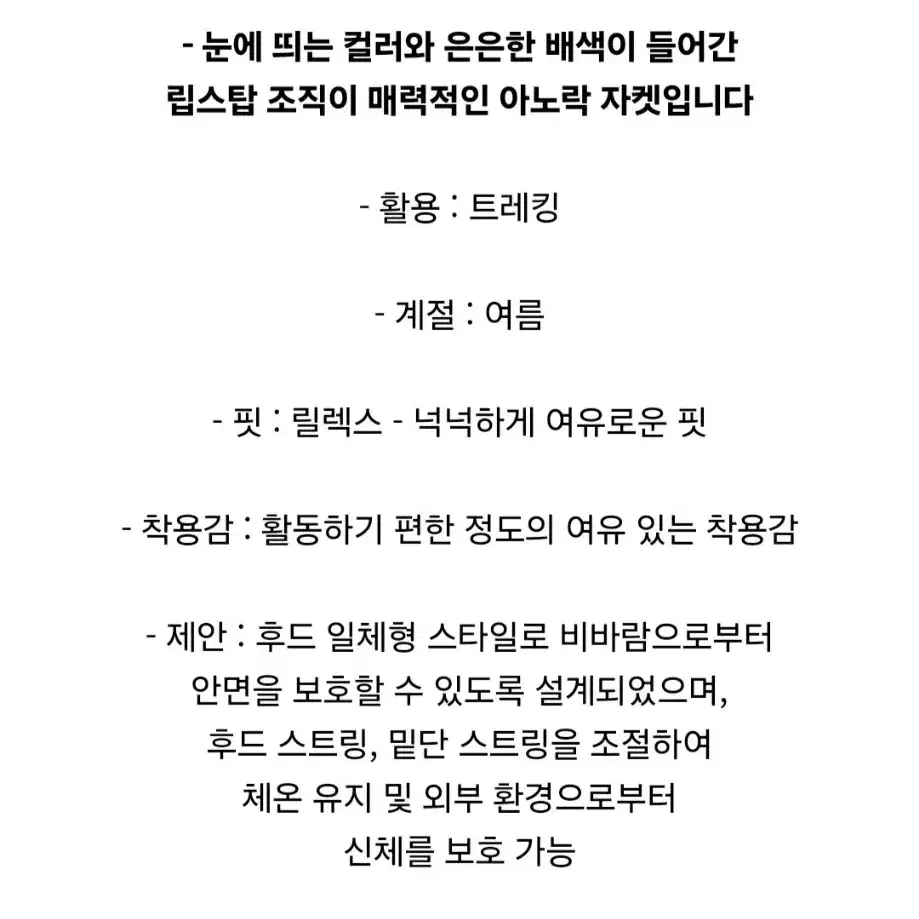 - 눈에 띄는 컬러와 은은한 배색이 들어간 립스탑 조직이 매력적인 아노락 자켓입니다

- 활용 : 트레킹

- 계절 : 여름

- 핏 : 릴렉스 - 넉넉하게 여유로운 핏

- 착용감 : 활동하기 편한 정도의 여유 있는 착용감

- 제안 : 후드 일체형 스타일로 비바람으로부터 안면을 보호할 수 있도록 설계되었으며, 후드 스트링, 밑단 스트링을 조절하여 체온 유지 및 외부 환경으로부터 신체를 보호 가능